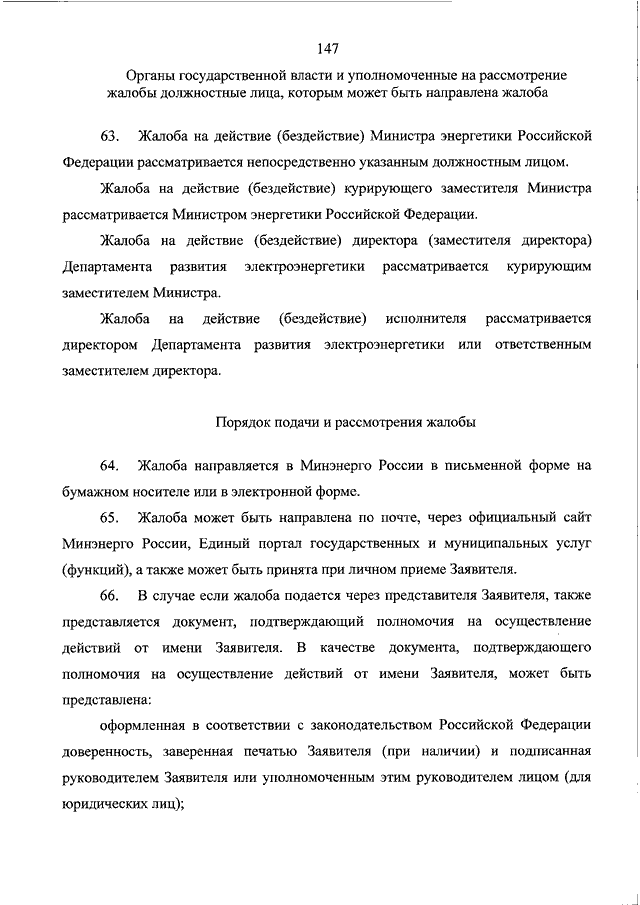 147

Органы государственной власти и уполномоченные на рассмотрение жалобы должностные лица, которым может быть направлена жалоба

63. Жалоба на действие (бездействие) Министра энергетики Российской Федерации рассматривается непосредственно указанным должностным лицом.

Жалоба на действие (бездействие) курирующего заместителя Министра рассматривается Министром энергетики Российской Федерации.

Жалоба на действие (бездействие) директора (заместителя директора) Департамента развития электроэнергетики рассматривается курирующим заместителем Министра.

Жалоба на действие (бездействие) исполнителя рассматривается директором Департамента развития электроэнергетики или ответственным заместителем директора.

Порядок подачи и рассмотрения жалобы

64. Жалоба направляется в Минэнерго России в письменной форме на бумажном носителе или в электронной форме.

65. Жалоба может быть направлена по почте, через официальный сайт Минэнерго России, Единый портал государственных и муниципальных услуг (функций), а также может быть принята при личном приеме Заявителя.

66. В случае если жалоба подается через представителя Заявителя, также представляется документ, подтверждающий полномочия на осуществление действий от имени Заявителя. В качестве документа, подтверждающего полномочия на осуществление действий от имени Заявителя, может быть представлена:

оформленная в соответствии с законодательством Российской Федерации доверенность, заверенная печатью Заявителя (при наличии) и подписанная руководителем Заявителя или уполномоченным этим руководителем лицом (для юридических лиц);